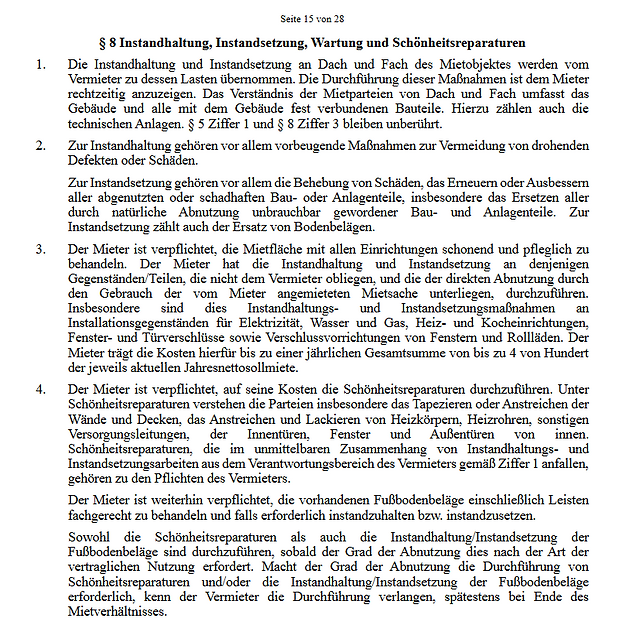 Seite 15 von 28

§ 8 Instandhaltung, Instandsetzung, Wartung und Schönheitsreparaturen

1. Die Instandhaltung und Instandsetzung an Dach und Fach des Mietobjektes werden vom Vermieter zu dessen Lasten übernommen. Die Durchführung dieser Maßnahmen ist dem Mieter rechtzeitig anzuzeigen. Das Verständnis der Mietparteien von Dach und Fach umfasst das Gebäude und alle mit dem Gebäude fest verbundenen Bauteile. Hierzu zählen auch die technischen Anlagen. § 5 Ziffer 1 und § 8 Ziffer 3 bleiben unberührt.

2. Zur Instandhaltung gehören vor allem vorbeugende Maßnahmen zur Vermeidung von drohenden Defekten oder Schäden.

Zur Instandsetzung gehören vor allem die Behebung von Schäden, das Erneuern oder Ausbessern aller abgenutzten oder schadhaften Bau- oder Anlagenteile, insbesondere das Ersetzen aller durch natürliche Abnutzung unbrauchbar gewordener Bau- und Anlagenteile. Zur Instandsetzung zählt auch der Ersatz von Bodenbelägen.

3. Der Mieter ist verpflichtet, die Mietfläche mit allen Einrichtungen schonend und pfleglich zu behandeln. Der Mieter hat die Instandhaltung und Instandsetzung an denjenigen Gegenständen/Teilen, die nicht dem Vermieter obliegen, und die der direkten Abnutzung durch den Gebrauch der vom Mieter angemieteten Mietsache unterliegen, durchzuführen. Insbesondere sind dies Instandhaltungs- und Instandsetzungsmaßnahmen an Installationsgegenständen für Elektrizität, Wasser und Gas, Heiz- und Kocheinrichtungen, Fenster- und Türverschlüsse sowie Verschlussvorrichtungen von Fenstern und Rollläden. Der Mieter trägt die Kosten hierfür bis zu einer jährlichen Gesamtsumme von bis zu 4 von Hundert der jeweils aktuellen Jahresnettosollmiete.

4. Der Mieter ist verpflichtet, auf seine Kosten die Schönheitsreparaturen durchzuführen. Unter Schönheitsreparaturen verstehen die Parteien insbesondere das Tapezieren oder Anstreichen der Wände und Decken, das Anstreichen und Lackieren von Heizkörpern, Heizrohren, sonstigen Versorgungsleitungen, der Innentüren, Fenster und Außentüren von innen. Schönheitsreparaturen, die im unmittelbaren Zusammenhang von Instandhaltungs- und Instandsetzungsarbeiten aus dem Verantwortungsbereich des Vermieters gemäß Ziffer 1 anfallen, gehören zu den Pflichten des Vermieters.

Der Mieter ist weiterhin verpflichtet, die vorhandenen Fußbodenbeläge einschließlich Leisten fachgerecht zu behandeln und falls erforderlich instandzuhalten bzw. instandzusetzen.

Sowohl die Schönheitsreparaturen als auch die Instandhaltung/Instandsetzung der Fußbodenbeläge sind durchzuführen, sobald der Grad der Abnutzung dies nach der Art der vertraglichen Nutzung erfordert. Macht der Grad der Abnutzung die Durchführung von Schönheitsreparaturen und/oder die Instandhaltung/Instandsetzung der Fußbodenbeläge erforderlich, kenn der Vermieter die Durchführung verlangen, spätestens bei Ende des Mietverhältnisses.